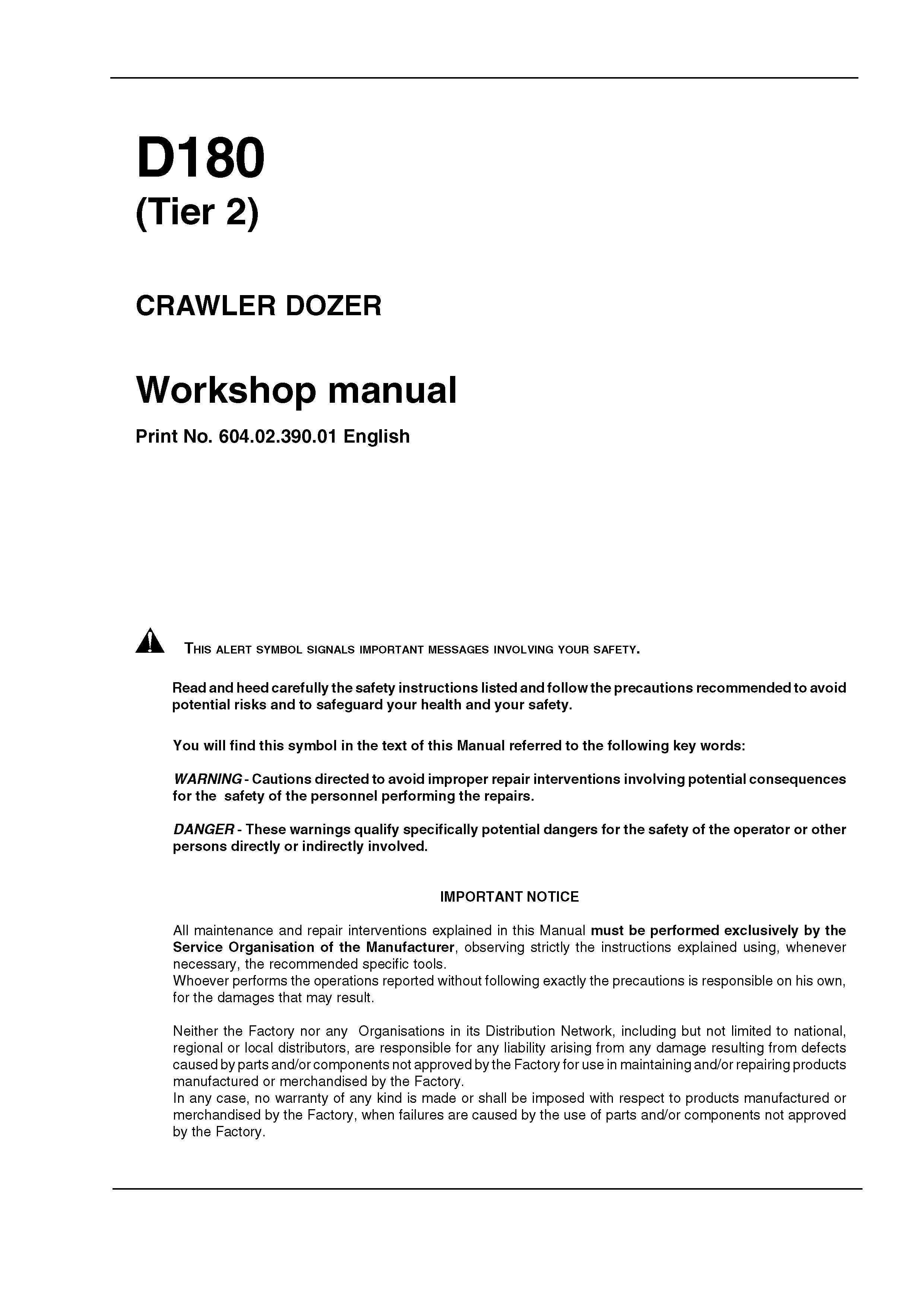 D180
(Tier 2)

CRAWLER DOZER

Workshop manual

Print No. 604.02.390.01 English

THIS ALERT SYMBOL SIGNALS IMPORTANT MESSAGES INVOLVING YOUR SAFETY.

Read and heed carefully the safety instructions listed and follow the precautions recommended to avoid potential risks and to safeguard your health and your safety.

You will find this symbol in the text of this Manual referred to the following key words:

WARNING - Cautions directed to avoid improper repair interventions involving potential consequences for the safety of the personnel performing the repairs.

DANGER - These warnings qualify specifically potential dangers for the safety of the operator or other persons directly or indirectly involved.

IMPORTANT NOTICE

All maintenance and repair interventions explained in this Manual must be performed exclusively by the Service Organisation of the Manufacturer, observing strictly the instructions explained using, whenever necessary, the recommended specific tools.
Whoever performs the operations reported without following exactly the precautions is responsible on his own, for the damages that may result.

Neither the Factory nor any Organisations in its Distribution Network, including but not limited to national, regional or local distributors, are responsible for any liability arising from any damage resulting from defects caused by parts and/or components not approved by the Factory for use in maintaining and/or repairing products manufactured or merchandised by the Factory.
In any case, no warranty of any kind is made or shall be imposed with respect to products manufactured or merchandised by the Factory, when failures are caused by the use of parts and/or components not approved by the Factory.